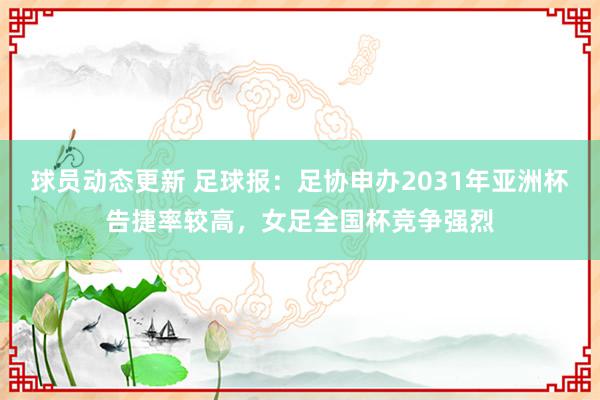 球员动态更新 足球报：足协申办2031年亚洲杯告捷率较高，女足全国杯竞争强烈